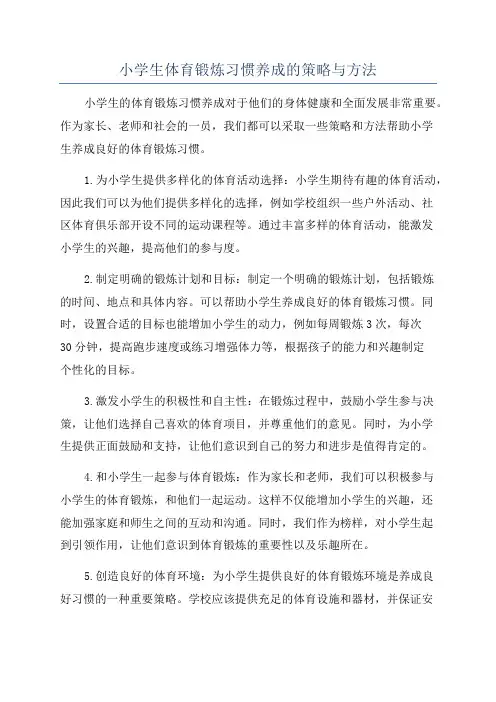 小学生体育锻炼习惯养成的策略与方法

小学生的体育锻炼习惯养成对于他们的身体健康和全面发展非常重要。作为家长、老师和社会的一员，我们都可以采取一些策略和方法帮助小学生养成良好的体育锻炼习惯。

1.为小学生提供多样化的体育活动选择：小学生期待有趣的体育活动，因此我们可以为他们提供多样化的选择，例如学校组织一些户外活动、社区体育俱乐部开设不同的运动课程等。通过丰富多样的体育活动，能激发小学生的兴趣，提高他们的参与度。

2.制定明确的锻炼计划和目标：制定一个明确的锻炼计划，包括锻炼的时间、地点和具体内容。可以帮助小学生养成良好的体育锻炼习惯。同时，设置合适的目标也能增加小学生的动力，例如每周锻炼3次，每次30分钟，提高跑步速度或练习增强体力等，根据孩子的能力和兴趣制定个性化的目标。

3.激发小学生的积极性和自主性：在锻炼过程中，鼓励小学生参与决策，让他们选择自己喜欢的体育项目，并尊重他们的意见。同时，为小学生提供正面鼓励和支持，让他们意识到自己的努力和进步是值得肯定的。

4.和小学生一起参与体育锻炼：作为家长和老师，我们可以积极参与小学生的体育锻炼，和他们一起运动。这样不仅能增加小学生的兴趣，还能加强家庭和师生之间的互动和沟通。同时，我们作为榜样，对小学生起到引领作用，让他们意识到体育锻炼的重要性以及乐趣所在。

5.创造良好的体育环境：为小学生提供良好的体育锻炼环境是养成良好习惯的一种重要策略。学校应该提供充足的体育设施和器材，并保证安